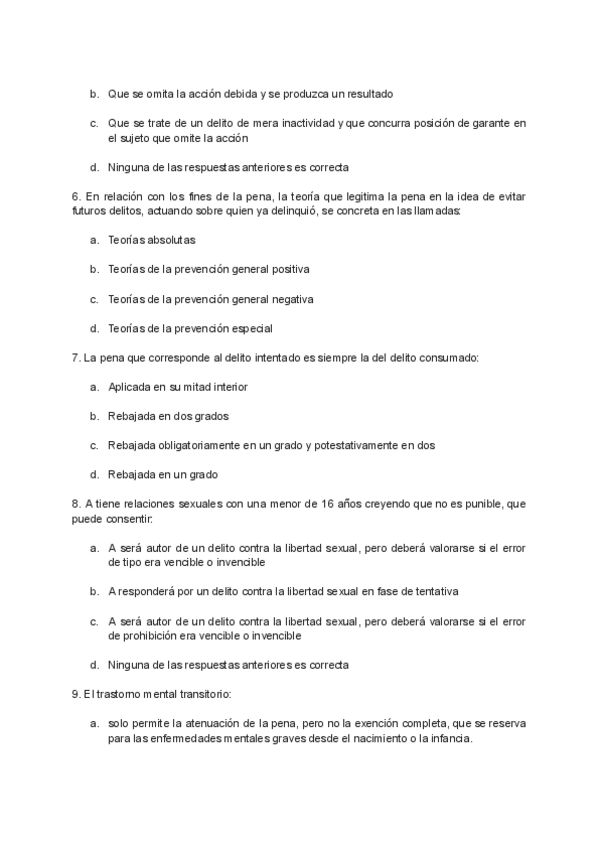 b. Que se omita la acción debida y se produzca un resultado

c. Que se trate de un delito de mera inactividad y que concurra posición de garante en el sujeto que omite la acción

d. Ninguna de las respuestas anteriores es correcta

6. En relación con los fines de la pena, la teoría que legitima la pena en la idea de evitar futuros delitos, actuando sobre quien ya delinquió, se concreta en las llamadas:

a. Teorías absolutas

b. Teorías de la prevención general positiva

c. Teorías de la prevención general negativa

d. Teorías de la prevención especial

7. La pena que corresponde al delito intentado es siempre la del delito consumado:

a. Aplicada en su mitad interior

b. Rebajada en dos grados

c. Rebajada obligatoriamente en un grado y potestativamente en dos

d. Rebajada en un grado

8. A tiene relaciones sexuales con una menor de 16 años creyendo que no es punible, que puede consentir:

a. A será autor de un delito contra la libertad sexual, pero deberá valorarse si el error de tipo era vencible o invencible

b. A responderá por un delito contra la libertad sexual en fase de tentativa

c. A será autor de un delito contra la libertad sexual, pero deberá valorarse si el error de prohibición era vencible o invencible

d. Ninguna de las respuestas anteriores es correcta

9. El trastorno mental transitorio:

a. solo permite la atenuación de la pena, pero no la exención completa, que se reserva para las enfermedades mentales graves desde el nacimiento o la infancia.